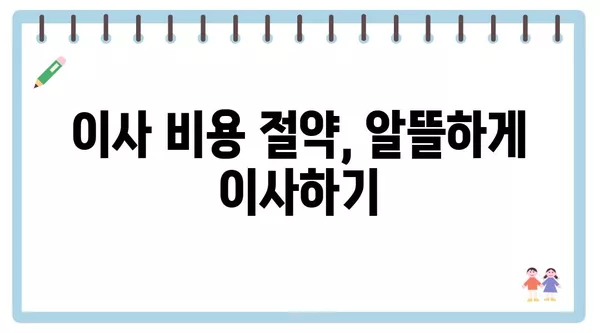 이사 비용 절약, 알뜰하게 이사하기